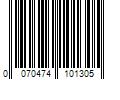 0 070474 101305